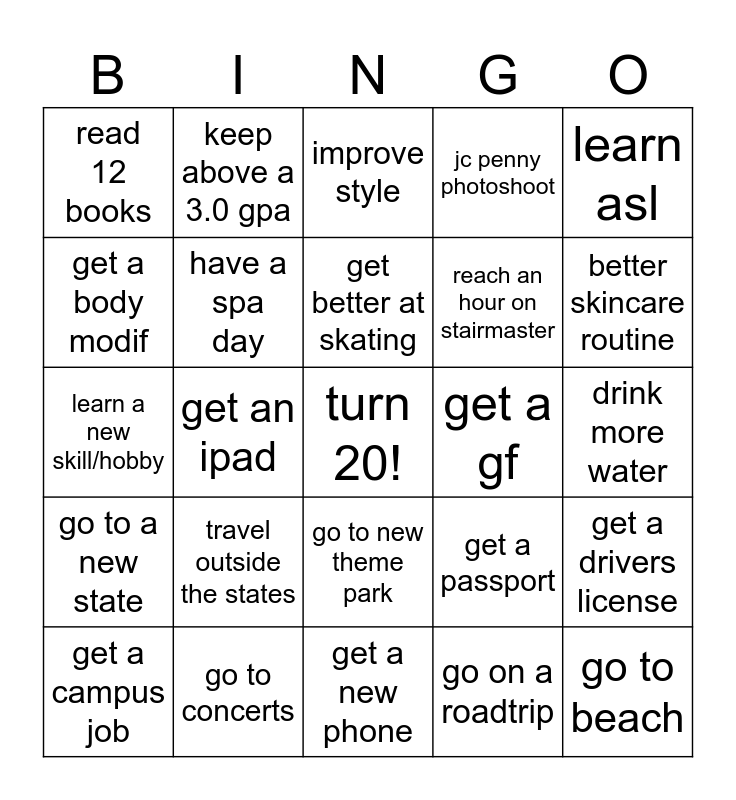 | B | I | N | G | O |
|---|---|---|---|---|
| read 12 books | keep above a 3.0 gpa | improve style | jc penny photoshoot | learn asl |
| get a body modif | have a spa day | get better at skating | reach an hour on stairmaster | better skincare routine |
| learn a new skill/hobby | get an ipad | turn 20! | get a gf | drink more water |
| go to a new state | travel outside the states | go to new theme park | get a passport | get a drivers license |
| get a campus job | go to concerts | get a new phone | go on a roadtrip | go to beach |